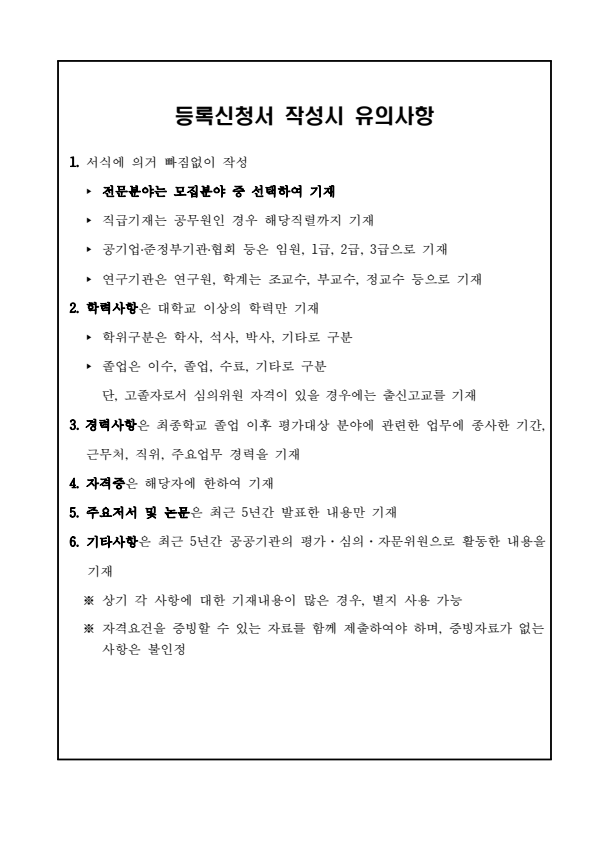 등록신청서 작성시 유의사항

1. 서식에 의거 빠짐없이 작성

▸ 전문분야는 모집분야 중 선택하여 기재

▸ 직급기재는 공무원인 경우 해당직렬까지 기재

▸ 공기업·준정부기관·협회 등은 임원, 1급, 2급, 3급으로 기재

▸ 연구기관은 연구원, 학계는 조교수, 부교수, 정교수 등으로 기재

2. 학력사항은 대학교 이상의 학력만 기재

▸ 학위구분은 학사, 석사, 박사, 기타로 구분

▸ 졸업은 이수, 졸업, 수료, 기타로 구분

단, 고졸자로서 심의위원 자격이 있을 경우에는 출신고교를 기재

3. 경력사항은 최종학교 졸업 이후 평가대상 분야에 관련한 업무에 종사한 기간, 근무처, 직위, 주요업무 경력을 기재

4. 자격증은 해당자에 한하여 기재

5. 주요저서 및 논문은 최근 5년간 발표한 내용만 기재

6. 기타사항은 최근 5년간 공공기관의 평가·심의·자문위원으로 활동한 내용을 기재

※ 상기 각 사항에 대한 기재내용이 많은 경우, 별지 사용 가능

※ 자격요건을 증빙할 수 있는 자료를 함께 제출하여야 하며, 증빙자료가 없는 사항은 불인정